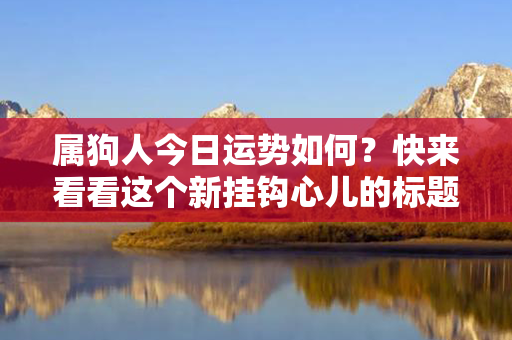 属狗人今日运势如何？快来看看这个新挂钩心儿的标题